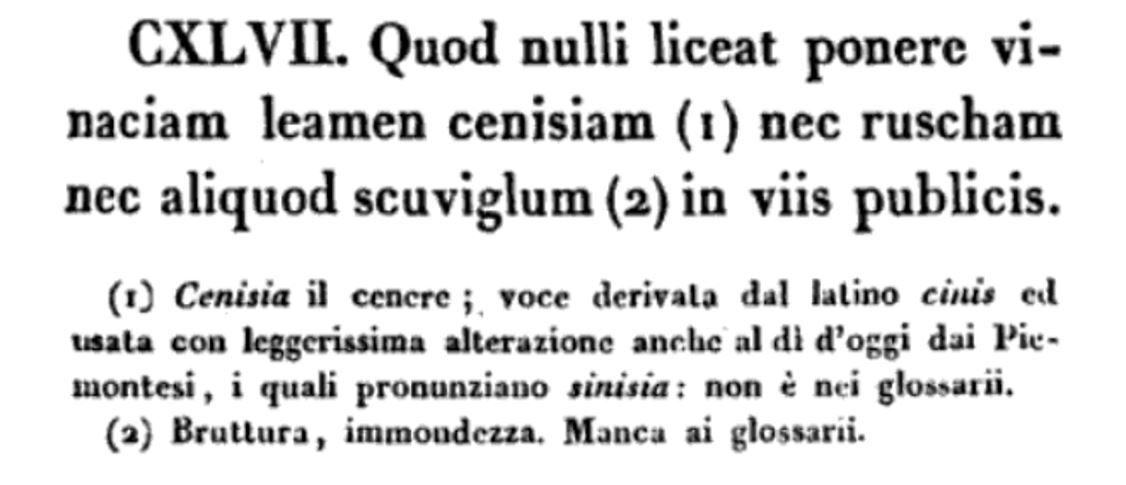 CXLVII. Quod nulli liceat ponere vinaciam leamen cenisiam (1) nec ruscham nec aliquod scuviglum (2) in viis publicis.

(1) Cenisia il cenere; voce derivata dal latino cinis ed usata con leggerissima alterazione anche al dì d'oggi dai Piemontesi, i quali pronunziano sinisia: non è nei glossarii.

(2) Bruttura, immondezza. Manca ai glossarii.